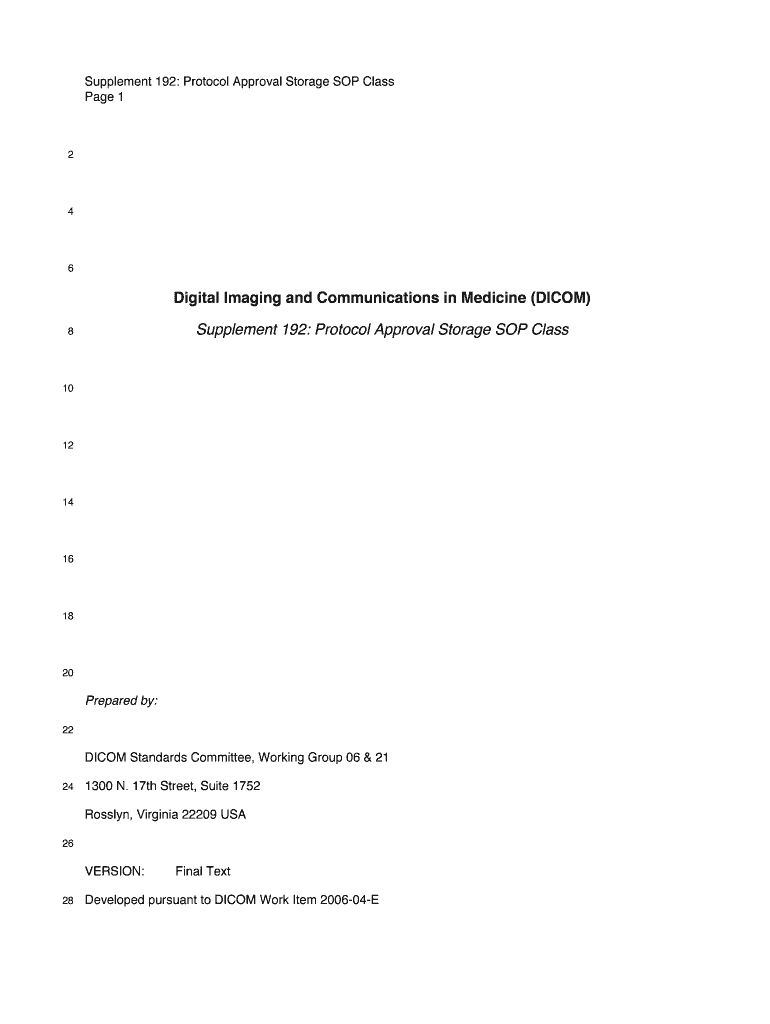 Supplement 192: Protocol Approval Storage SOP Class
Page 1

2

4

6

Digital Imaging and Communications in Medicine (DICOM)

8 Supplement 192: Protocol Approval Storage SOP Class

10

12

14

16

18

20

Prepared by:

22

DICOM Standards Committee, Working Group 06 & 21

24 1300 N. 17th Street, Suite 1752

Rosslyn, Virginia 22209 USA

26

VERSION: Final Text

28 Developed pursuant to DICOM Work Item 2006-04-E